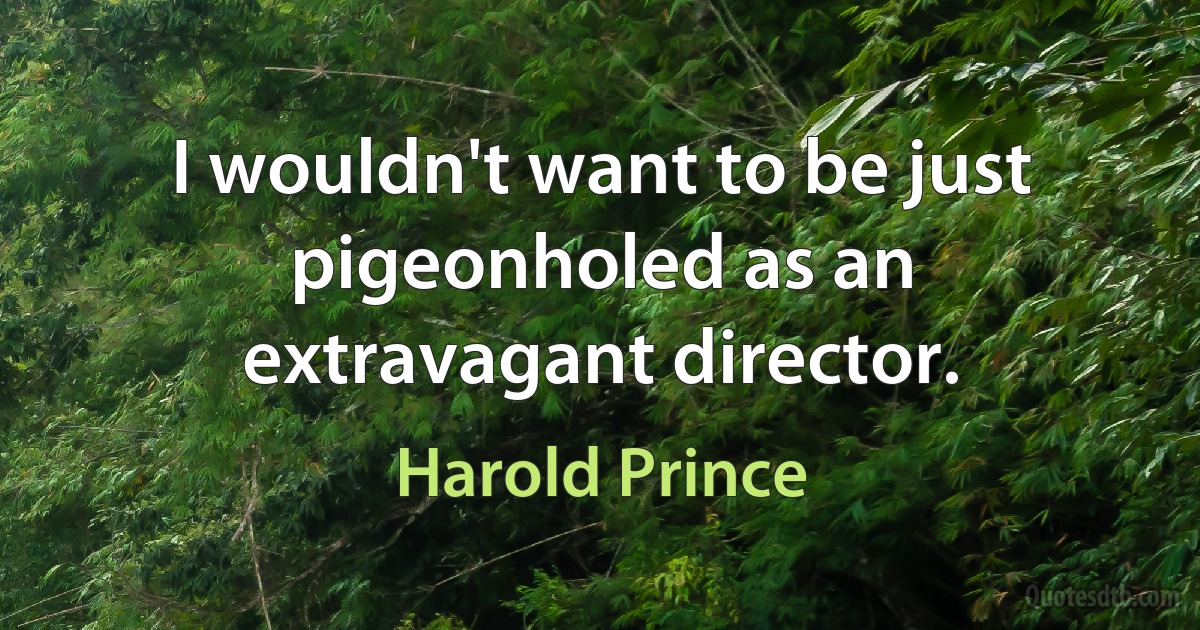 I wouldn't want to be just pigeonholed as an extravagant director.

Harold Prince

Quotesdtb.com